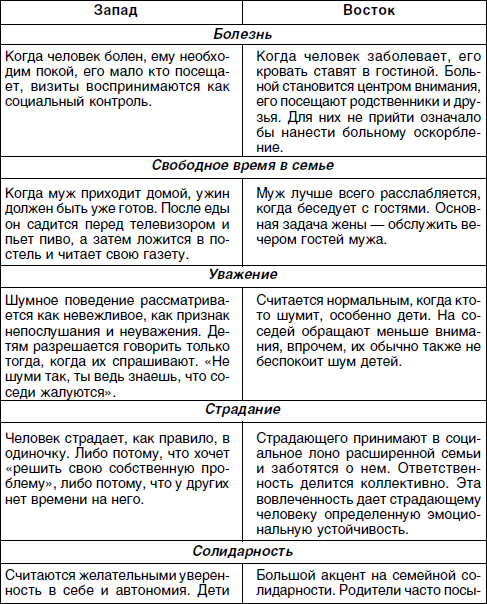 | Запад | Восток |
|---|---|
| **Болезнь** | |
| Когда человек болен, ему необходим покой, его мало кто посещает, визиты воспринимаются как социальный контроль. | Когда человек заболевает, его кровать ставят в гостиной. Больной становится центром внимания, его посещают родственники и друзья. Для них не прийти означало бы нанести больному оскорбление. |
| **Свободное время в семье** | |
| Когда муж приходит домой, ужин должен быть уже готов. После еды он садится перед телевизором и пьет пиво, а затем ложится в постель и читает свою газету. | Муж лучше всего расслабляется, когда беседует с гостями. Основная задача жены — обслужить вечером гостей мужа. |
| **Уважение** | |
| Шумное поведение рассматривается как невежливое, как признак непослушания и неуважения. Детям разрешается говорить только тогда, когда их спрашивают. «Не шуми так, ты ведь знаешь, что соседи жалуются». | Считается нормальным, когда кто-то шумит, особенно дети. На соседей обращают меньше внимания, впрочем, их обычно также не беспокоит шум детей. |
| **Страдание** | |
| Человек страдает, как правило, в одиночку. Либо потому, что хочет «решить свою собственную проблему», либо потому, что у других нет времени на него. | Страдающего принимают в социальное лоно расширенной семьи и заботятся о нем. Ответственность делится коллективно. Эта вовлеченность дает страдающему человеку определенную эмоциональную устойчивость. |
| **Солидарность** | |
| Считаются желательными уверенность в себе и автономия. Дети | Большой акцент на семейной солидарности. Родители часто посы- |